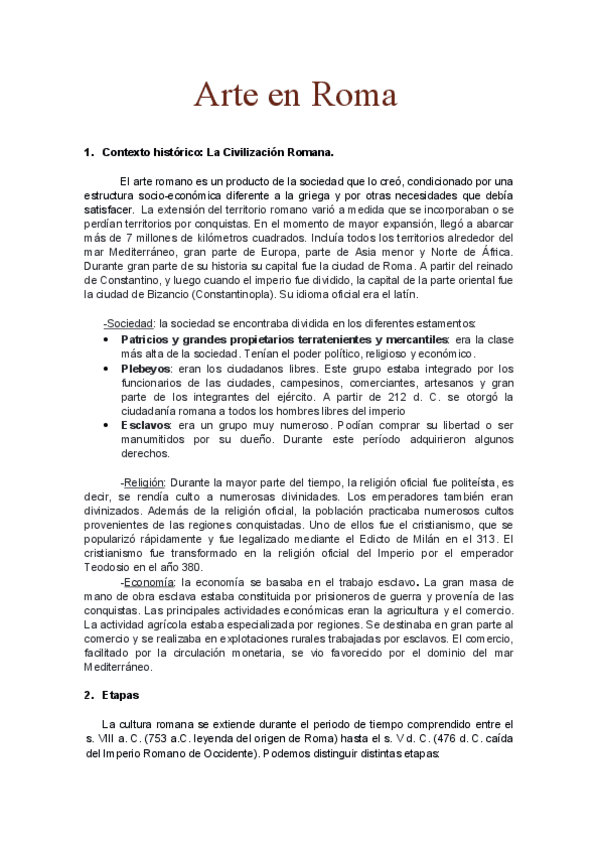 Arte en Roma

1. Contexto histórico: La Civilización Romana.

El arte romano es un producto de la sociedad que lo creó, condicionado por una estructura socio-económica diferente a la griega y por otras necesidades que debía satisfacer. La extensión del territorio romano varió a medida que se incorporaban o se perdían territorios por conquistas. En el momento de mayor expansión, llegó a abarcar más de 7 millones de kilómetros cuadrados. Incluía todos los territorios alrededor del mar Mediterráneo, gran parte de Europa, parte de Asia menor y Norte de África. Durante gran parte de su historia su capital fue la ciudad de Roma. A partir del reinado de Constantino, y luego cuando el imperio fue dividido, la capital de la parte oriental fue la ciudad de Bizancio (Constantinopla). Su idioma oficial era el latín.

-Sociedad: la sociedad se encontraba dividida en los diferentes estamentos:
• Patricios y grandes propietarios terratenientes y mercantiles: era la clase más alta de la sociedad. Tenían el poder político, religioso y económico.
• Plebeyos: eran los ciudadanos libres. Este grupo estaba integrado por los funcionarios de las ciudades, campesinos, comerciantes, artesanos y gran parte de los integrantes del ejército. A partir de 212 d. C. se otorgó la ciudadanía romana a todos los hombres libres del imperio
• Esclavos: era un grupo muy numeroso. Podían comprar su libertad o ser manumitidos por su dueño. Durante este período adquirieron algunos derechos.

-Religión: Durante la mayor parte del tiempo, la religión oficial fue politeísta, es decir, se rendía culto a numerosas divinidades. Los emperadores también eran divinizados. Además de la religión oficial, la población practicaba numerosos cultos provenientes de las regiones conquistadas. Uno de ellos fue el cristianismo, que se popularizó rápidamente y fue legalizado mediante el Edicto de Milán en el 313. El cristianismo fue transformado en la religión oficial del Imperio por el emperador Teodosio en el año 380.
-Economía: la economía se basaba en el trabajo esclavo. La gran masa de mano de obra esclava estaba constituida por prisioneros de guerra y provenía de las conquistas. Las principales actividades económicas eran la agricultura y el comercio. La actividad agrícola estaba especializada por regiones. Se destinaba en gran parte al comercio y se realizaba en explotaciones rurales trabajadas por esclavos. El comercio, facilitado por la circulación monetaria, se vio favorecido por el dominio del mar Mediterráneo.

2. Etapas

La cultura romana se extiende durante el periodo de tiempo comprendido entre el s. VIII a. C. (753 a.C. leyenda del origen de Roma) hasta el s. V d. C. (476 d. C. caída del Imperio Romano de Occidente). Podemos distinguir distintas etapas: